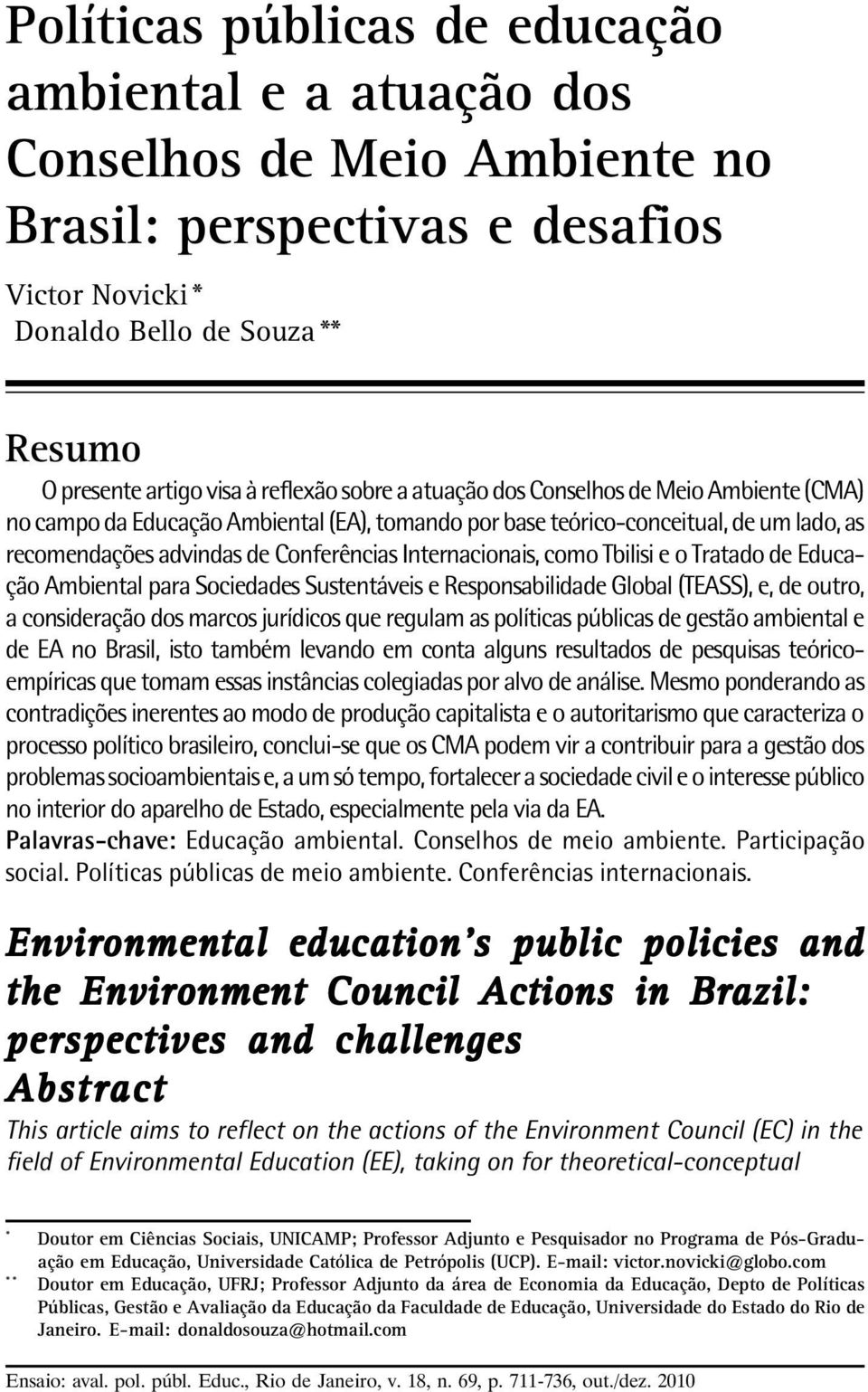 Políticas públicas de educação ambiental e a atuação dos Conselhos de Meio Ambiente no Brasil: perspectivas e desafios

Victor Novicki*
Donaldo Bello de Souza**

Resumo

O presente artigo visa à reflexão sobre a atuação dos Conselhos de Meio Ambiente (CMA) no campo da Educação Ambiental (EA), tomando por base teórico-conceitual, de um lado, as recomendações advindas de Conferências Internacionais, como Tbilisi e o Tratado de Educação Ambiental para Sociedades Sustentáveis e Responsabilidade Global (TEASS), e, de outro, a consideração dos marcos jurídicos que regulam as políticas públicas de gestão ambiental e de EA no Brasil, isto também levando em conta alguns resultados de pesquisas teórico-empíricas que tomam essas instâncias colegiadas por alvo de análise. Mesmo ponderando as contradições inerentes ao modo de produção capitalista e o autoritarismo que caracteriza o processo político brasileiro, conclui-se que os CMA podem vir a contribuir para a gestão dos problemas socioambientais e, a um só tempo, fortalecer a sociedade civil e o interesse público no interior do aparelho de Estado, especialmente pela via da EA.

Palavras-chave: Educação ambiental. Conselhos de meio ambiente. Participação social. Políticas públicas de meio ambiente. Conferências internacionais.

Environmental education's public policies and the Environment Council Actions in Brazil: perspectives and challenges

Abstract

This article aims to reflect on the actions of the Environment Council (EC) in the field of Environmental Education (EE), taking on for theoretical-conceptual

* Doutor em Ciências Sociais, UNICAMP; Professor Adjunto e Pesquisador no Programa de Pós-Graduação em Educação, Universidade Católica de Petrópolis (UCP). E-mail: victor.novicki@globo.com

** Doutor em Educação, UFRJ; Professor Adjunto da área de Economia da Educação, Depto de Políticas Públicas, Gestão e Avaliação da Educação da Faculdade de Educação, Universidade do Estado do Rio de Janeiro. E-mail: donaldosouza@hotmail.com

Ensaio: aval. pol. públ. Educ., Rio de Janeiro, v. 18, n. 69, p. 711-736, out./dez. 2010